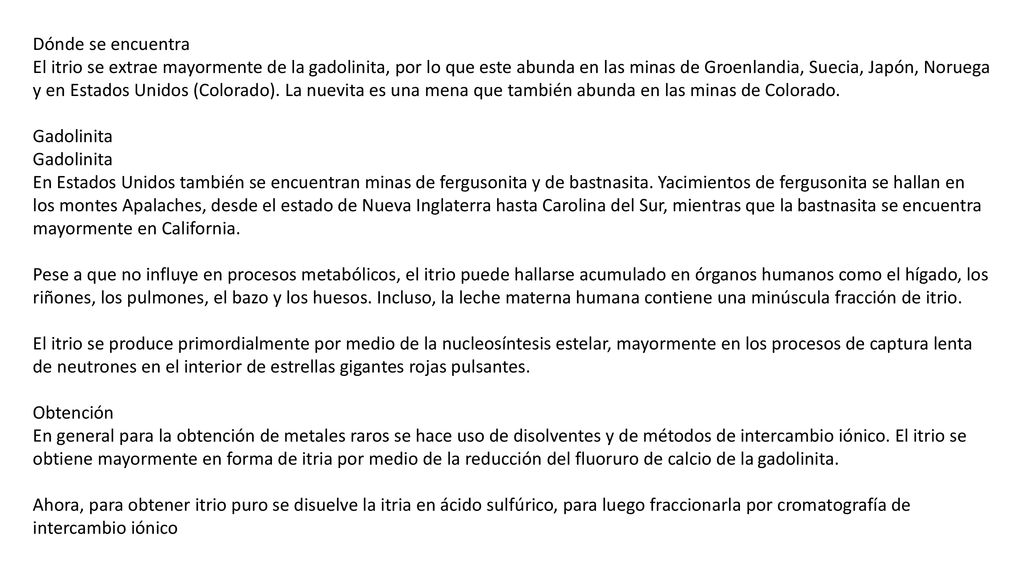 Dónde se encuentra
El itrio se extrae mayormente de la gadolinita, por lo que este abunda en las minas de Groenlandia, Suecia, Japón, Noruega y en Estados Unidos (Colorado). La nuevita es una mena que también abunda en las minas de Colorado.

Gadolinita
Gadolinita
En Estados Unidos también se encuentran minas de fergusonita y de bastnasita. Yacimientos de fergusonita se hallan en los montes Apalaches, desde el estado de Nueva Inglaterra hasta Carolina del Sur, mientras que la bastnasita se encuentra mayormente en California.

Pese a que no influye en procesos metabólicos, el itrio puede hallarse acumulado en órganos humanos como el hígado, los riñones, los pulmones, el bazo y los huesos. Incluso, la leche materna humana contiene una minúscula fracción de itrio.

El itrio se produce primordialmente por medio de la nucleosíntesis estelar, mayormente en los procesos de captura lenta de neutrones en el interior de estrellas gigantes rojas pulsantes.

Obtención
En general para la obtención de metales raros se hace uso de disolventes y de métodos de intercambio iónico. El itrio se obtiene mayormente en forma de itria por medio de la reducción del fluoruro de calcio de la gadolinita.

Ahora, para obtener itrio puro se disuelve la itria en ácido sulfúrico, para luego fraccionarla por cromatografía de intercambio iónico